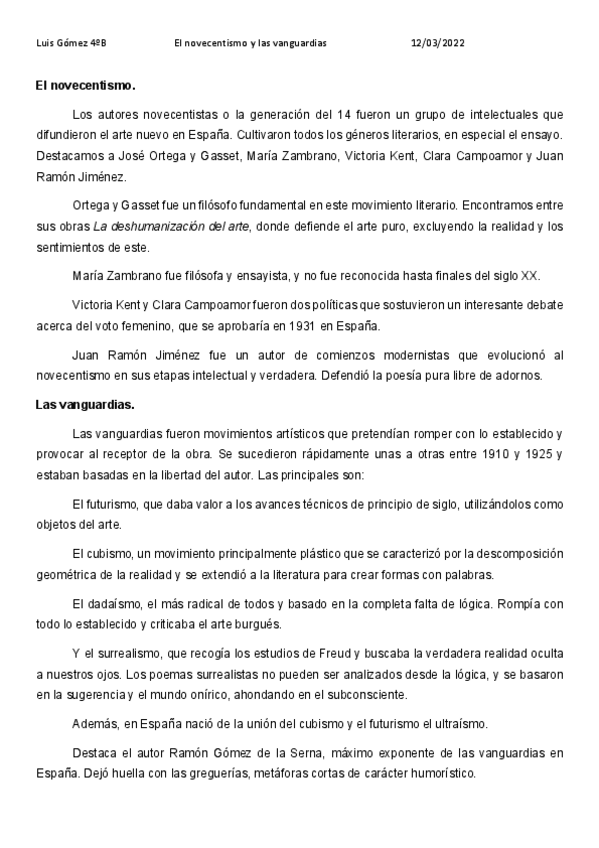 Luis Gómez 4ºB El novecentismo y las vanguardias 12/03/2022

El novecentismo.

Los autores novecentistas o la generación del 14 fueron un grupo de intelectuales que difundieron el arte nuevo en España. Cultivaron todos los géneros literarios, en especial el ensayo. Destacamos a José Ortega y Gasset, María Zambrano, Victoria Kent, Clara Campoamor y Juan Ramón Jiménez.

Ortega y Gasset fue un filósofo fundamental en este movimiento literario. Encontramos entre sus obras La deshumanización del arte, donde defiende el arte puro, excluyendo la realidad y los sentimientos de este.

María Zambrano fue filósofa y ensayista, y no fue reconocida hasta finales del siglo XX.

Victoria Kent y Clara Campoamor fueron dos políticas que sostuvieron un interesante debate acerca del voto femenino, que se aprobaría en 1931 en España.

Juan Ramón Jiménez fue un autor de comienzos modernistas que evolucionó al novecentismo en sus etapas intelectual y verdadera. Defendió la poesía pura libre de adornos.

Las vanguardias.

Las vanguardias fueron movimientos artísticos que pretendían romper con lo establecido y provocar al receptor de la obra. Se sucedieron rápidamente unas a otras entre 1910 y 1925 y estaban basadas en la libertad del autor. Las principales son:

El futurismo, que daba valor a los avances técnicos de principio de siglo, utilizándolos como objetos del arte.

El cubismo, un movimiento principalmente plástico que se caracterizó por la descomposición geométrica de la realidad y se extendió a la literatura para crear formas con palabras.

El dadaísmo, el más radical de todos y basado en la completa falta de lógica. Rompía con todo lo establecido y criticaba el arte burgués.

Y el surrealismo, que recogía los estudios de Freud y buscaba la verdadera realidad oculta a nuestros ojos. Los poemas surrealistas no pueden ser analizados desde la lógica, y se basaron en la sugerencia y el mundo onírico, ahondando en el subconsciente.

Además, en España nació de la unión del cubismo y el futurismo el ultraísmo.

Destaca el autor Ramón Gómez de la Serna, máximo exponente de las vanguardias en España. Dejó huella con las greguerías, metáforas cortas de carácter humorístico.